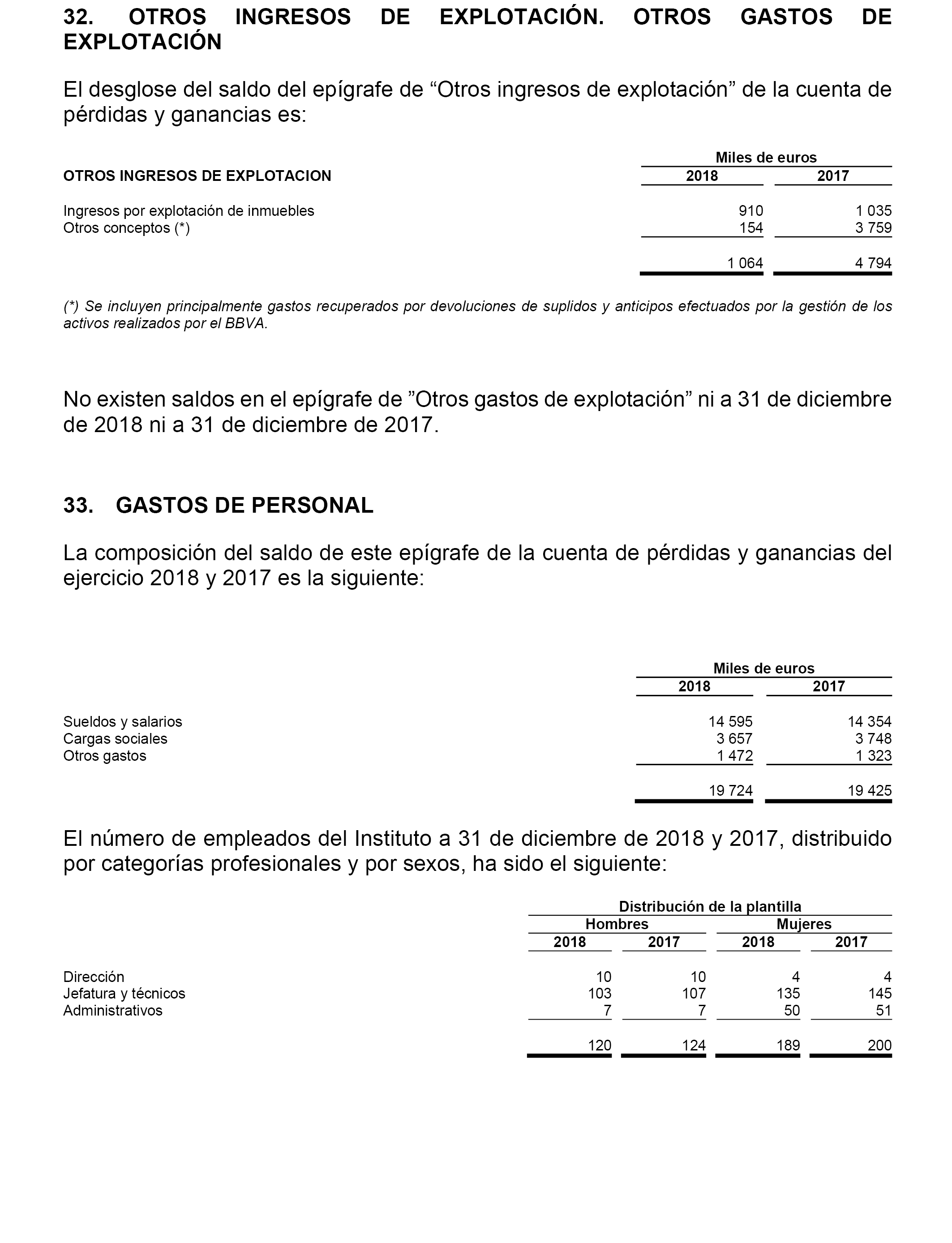 32. OTROS INGRESOS DE EXPLOTACIÓN. OTROS GASTOS DE EXPLOTACIÓN

El desglose del saldo del epígrafe de “Otros ingresos de explotación” de la cuenta de pérdidas y ganancias es:

| OTROS INGRESOS DE EXPLOTACION | Miles de euros 2018 | Miles de euros 2017 |
|---|---|---|
| Ingresos por explotación de inmuebles | 910 | 1 035 |
| Otros conceptos (*) | 154 | 3 759 |
| | 1 064 | 4 794 |

(*) Se incluyen principalmente gastos recuperados por devoluciones de suplidos y anticipos efectuados por la gestión de los activos realizados por el BBVA.

No existen saldos en el epígrafe de ”Otros gastos de explotación” ni a 31 de diciembre de 2018 ni a 31 de diciembre de 2017.

33. GASTOS DE PERSONAL

La composición del saldo de este epígrafe de la cuenta de pérdidas y ganancias del ejercicio 2018 y 2017 es la siguiente:

| | Miles de euros 2018 | Miles de euros 2017 |
|---|---|---|
| Sueldos y salarios | 14 595 | 14 354 |
| Cargas sociales | 3 657 | 3 748 |
| Otros gastos | 1 472 | 1 323 |
| | 19 724 | 19 425 |

El número de empleados del Instituto a 31 de diciembre de 2018 y 2017, distribuido por categorías profesionales y por sexos, ha sido el siguiente:

Distribución de la plantilla

| | Hombres 2018 | Hombres 2017 | Mujeres 2018 | Mujeres 2017 |
|---|---|---|---|---|
| Dirección | 10 | 10 | 4 | 4 |
| Jefatura y técnicos | 103 | 107 | 135 | 145 |
| Administrativos | 7 | 7 | 50 | 51 |
| | 120 | 124 | 189 | 200 |